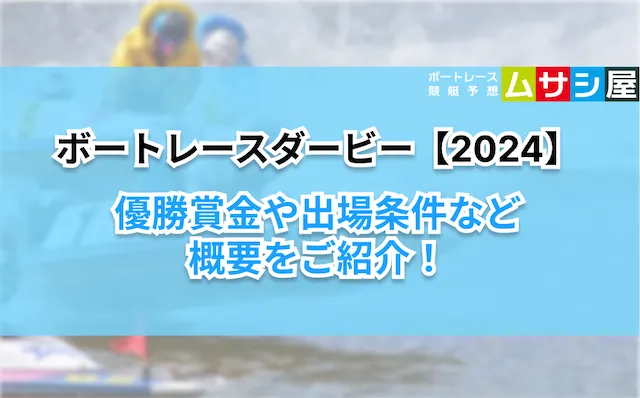 ボートレース
競艇予想
ムサシ屋

ボートレースダービー【2024】

優勝賞金や出場条件など
概要をご紹介！